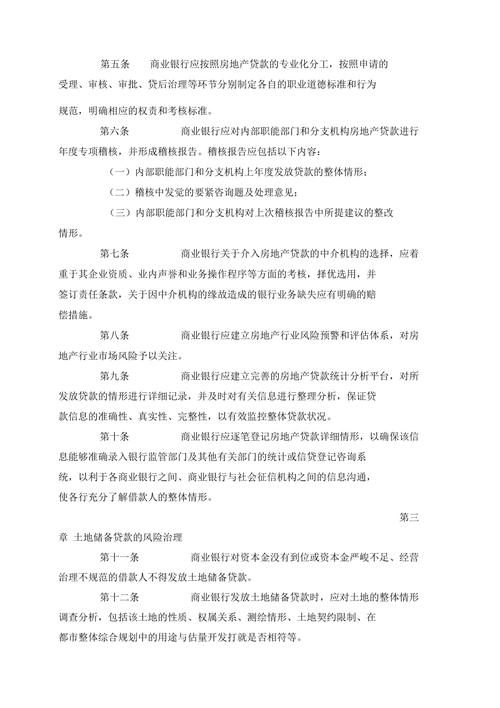 第五条　　商业银行应按照房地产贷款的专业化分工，按照申请的受理、审核、审批、贷后治理等环节分别制定各自的职业道德标准和行为规范，明确相应的权责和考核标准。

第六条　　商业银行应对内部职能部门和分支机构房地产贷款进行年度专项稽核，并形成稽核报告。稽核报告应包括以下内容：

（一）内部职能部门和分支机构上年度发放贷款的整体情形；

（二）稽核中发觉的要紧咨询题及处理意见；

（三）内部职能部门和分支机构对上次稽核报告中所提建议的整改情形。

第七条　　商业银行关于介入房地产贷款的中介机构的选择，应着重于其企业资质、业内声誉和业务操作程序等方面的考核，择优选用，并签订责任条款，关于因中介机构的缘故造成的银行业务缺失应有明确的赔偿措施。

第八条　　商业银行应建立房地产行业风险预警和评估体系，对房地产行业市场风险予以关注。

第九条　　商业银行应建立完善的房地产贷款统计分析平台，对所发放贷款的情形进行详细记录，并及时对有关信息进行整理分析，保证贷款信息的准确性、真实性、完整性，以有效监控整体贷款状况。

第十条　　商业银行应逐笔登记房地产贷款详细情形，以确保该信息能够准确录入银行监管部门及其他有关部门的统计或信贷登记咨询系统，以利于各商业银行之间、商业银行与社会征信机构之间的信息沟通，使各行充分了解借款人的整体情形。

第三章 土地储备贷款的风险治理

第十一条　　商业银行对资本金没有到位或资本金严峻不足、经营治理不规范的借款人不得发放土地储备贷款。

第十二条　　商业银行发放土地储备贷款时，应对土地的整体情形调查分析，包括该土地的性质、权属关系、测绘情形、土地契约限制、在都市整体综合规划中的用途与估量开发打就是否相符等。